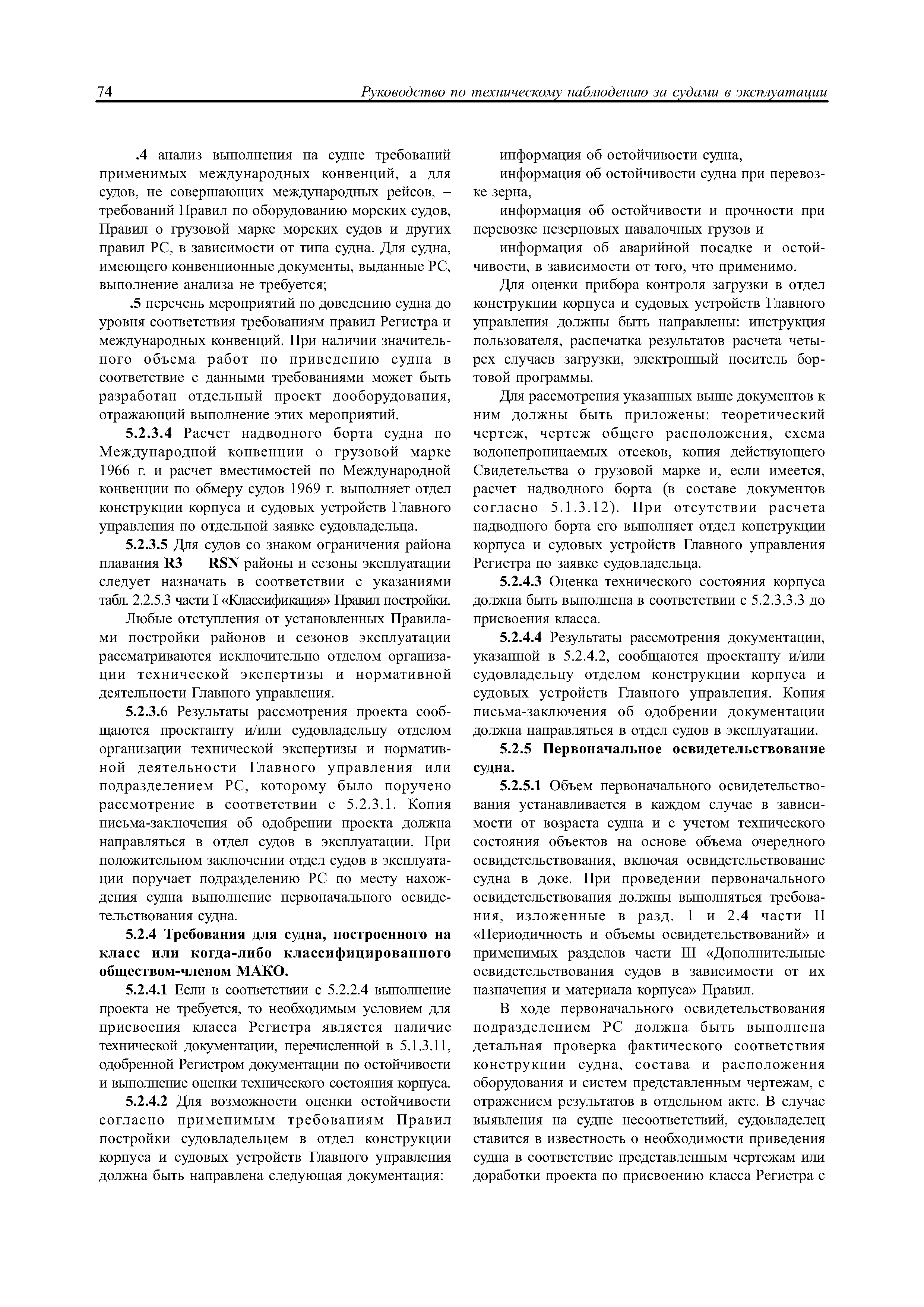 74 Руководство по техническому наблюдению за судами в эксплуатации

.4 анализ выполнения на судне требований применимых международных конвенций, а для судов, не совершающих международных рейсов, – требований Правил по оборудованию морских судов, Правил о грузовой марке морских судов и других правил РС, в зависимости от типа судна. Для судна, имеющего конвенционные документы, выданные РС, выполнение анализа не требуется;

.5 перечень мероприятий по доведению судна до уровня соответствия требованиям правил Регистра и международных конвенций. При наличии значительного объема работ по приведению судна в соответствие с данными требованиями может быть разработан отдельный проект дооборудования, отражающий выполнение этих мероприятий.

5.2.3.4 Расчет надводного борта судна по Международной конвенции о грузовой марке 1966 г. и расчет вместимостей по Международной конвенции по обмеру судов 1969 г. выполняет отдел конструкции корпуса и судовых устройств Главного управления по отдельной заявке судовладельца.

5.2.3.5 Для судов со знаком ограничения района плавания R3 — RSN районы и сезоны эксплуатации следует назначать в соответствии с указаниями табл. 2.2.5.3 части I «Классификация» Правил постройки.

Любые отступления от установленных Правилами постройки районов и сезонов эксплуатации рассматриваются исключительно отделом организации технической экспертизы и нормативной деятельности Главного управления.

5.2.3.6 Результаты рассмотрения проекта сообщаются проектанту и/или судовладельцу отделом организации технической экспертизы и нормативной деятельности Главного управления или подразделением РС, которому было поручено рассмотрение в соответствии с 5.2.3.1. Копия письма-заключения об одобрении проекта должна направляться в отдел судов в эксплуатации. При положительном заключении отдел судов в эксплуатации поручает подразделению РС по месту нахождения судна выполнение первоначального освидетельствования судна.

5.2.4 Требования для судна, построенного на класс или когда-либо классифицированного обществом-членом МАКО.

5.2.4.1 Если в соответствии с 5.2.2.4 выполнение проекта не требуется, то необходимым условием для присвоения класса Регистра является наличие технической документации, перечисленной в 5.1.3.11, одобренной Регистром документации по остойчивости и выполнение оценки технического состояния корпуса.

5.2.4.2 Для возможности оценки остойчивости согласно применимым требованиям Правил постройки судовладельцем в отдел конструкции корпуса и судовых устройств Главного управления должна быть направлена следующая документация:

информация об остойчивости судна,

информация об остойчивости судна при перевозке зерна,

информация об остойчивости и прочности при перевозке незерновых навалочных грузов и

информация об аварийной посадке и остойчивости, в зависимости от того, что применимо.

Для оценки прибора контроля загрузки в отдел конструкции корпуса и судовых устройств Главного управления должны быть направлены: инструкция пользователя, распечатка результатов расчета четырех случаев загрузки, электронный носитель бортовой программы.

Для рассмотрения указанных выше документов к ним должны быть приложены: теоретический чертеж, чертеж общего расположения, схема водонепроницаемых отсеков, копия действующего Свидетельства о грузовой марке и, если имеется, расчет надводного борта (в составе документов согласно 5.1.3.12). При отсутствии расчета надводного борта его выполняет отдел конструкции корпуса и судовых устройств Главного управления Регистра по заявке судовладельца.

5.2.4.3 Оценка технического состояния корпуса должна быть выполнена в соответствии с 5.2.3.3.3 до присвоения класса.

5.2.4.4 Результаты рассмотрения документации, указанной в 5.2.4.2, сообщаются проектанту и/или судовладельцу отделом конструкции корпуса и судовых устройств Главного управления. Копия письма-заключения об одобрении документации должна направляться в отдел судов в эксплуатации.

5.2.5 Первоначальное освидетельствование судна.

5.2.5.1 Объем первоначального освидетельствования устанавливается в каждом случае в зависимости от возраста судна и с учетом технического состояния объектов на основе объема очередного освидетельствования, включая освидетельствование судна в доке. При проведении первоначального освидетельствования должны выполняться требования, изложенные в разд. 1 и 2.4 части II «Периодичность и объемы освидетельствований» и применимых разделов части III «Дополнительные освидетельствования судов в зависимости от их назначения и материала корпуса» Правил.

В ходе первоначального освидетельствования подразделением РС должна быть выполнена детальная проверка фактического соответствия конструкции судна, состава и расположения оборудования и систем представленным чертежам, с отражением результатов в отдельном акте. В случае выявления на судне несоответствий, судовладелец ставится в известность о необходимости приведения судна в соответствие представленным чертежам или доработки проекта по присвоению класса Регистра с